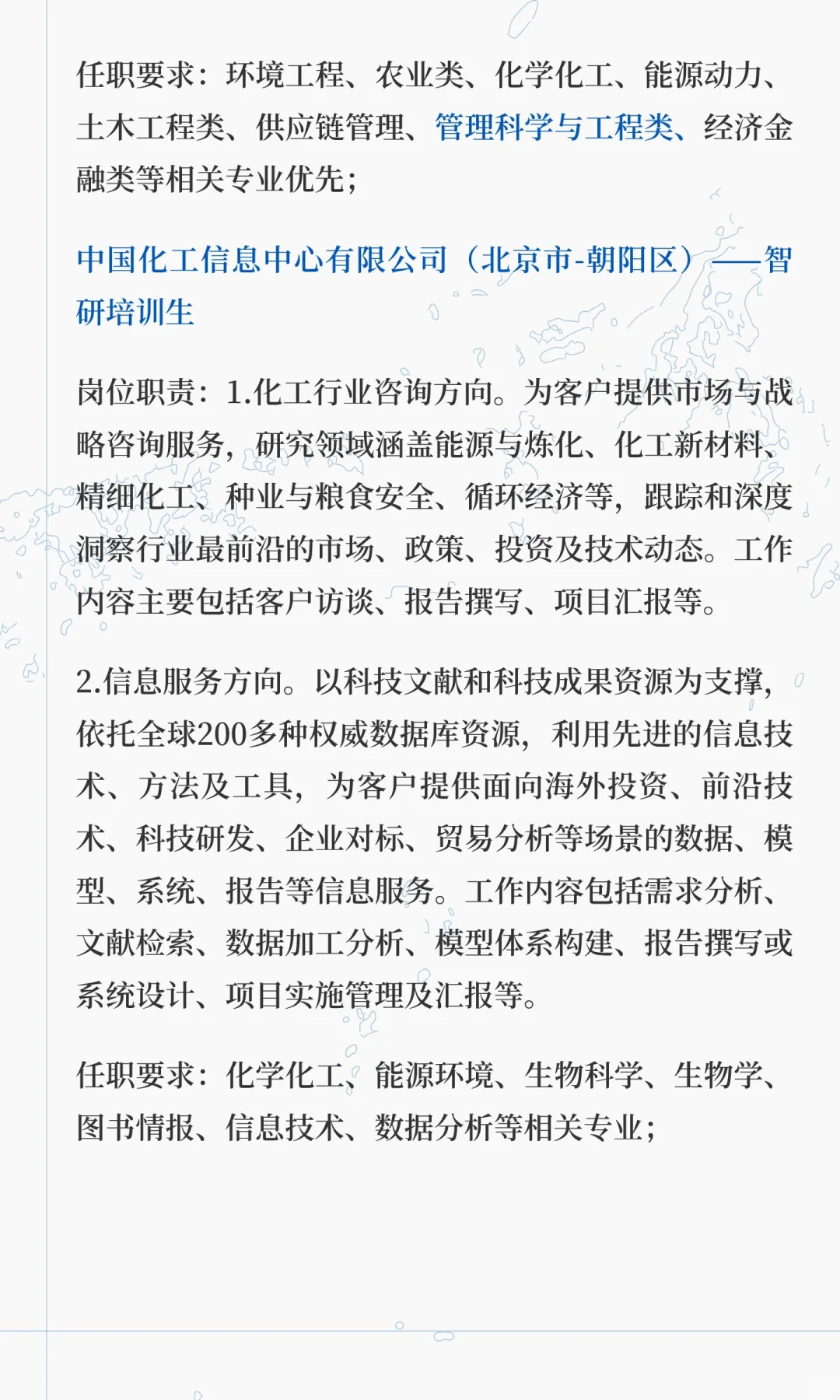 任职要求：环境工程、农业类、化学化工、能源动力、土木工程类、供应链管理、管理科学与工程类、经济金融类等相关专业优先；

中国化工信息中心有限公司（北京市-朝阳区）——智研培训生

岗位职责：1.化工行业咨询方向。为客户提供市场与战略咨询服务，研究领域涵盖能源与炼化、化工新材料、精细化工、种业与粮食安全、循环经济等，跟踪和深度洞察行业最前沿的市场、政策、投资及技术动态。工作内容主要包括客户访谈、报告撰写、项目汇报等。

2.信息服务方向。以科技文献和科技成果资源为支撑，依托全球200多种权威数据库资源，利用先进的信息技术、方法及工具，为客户提供面向海外投资、前沿技术、科技研发、企业对标、贸易分析等场景的数据、模型、系统、报告等信息服务。工作内容包括需求分析、文献检索、数据加工分析、模型体系构建、报告撰写或系统设计、项目实施管理及汇报等。

任职要求：化学化工、能源环境、生物科学、生物学、图书情报、信息技术、数据分析等相关专业；